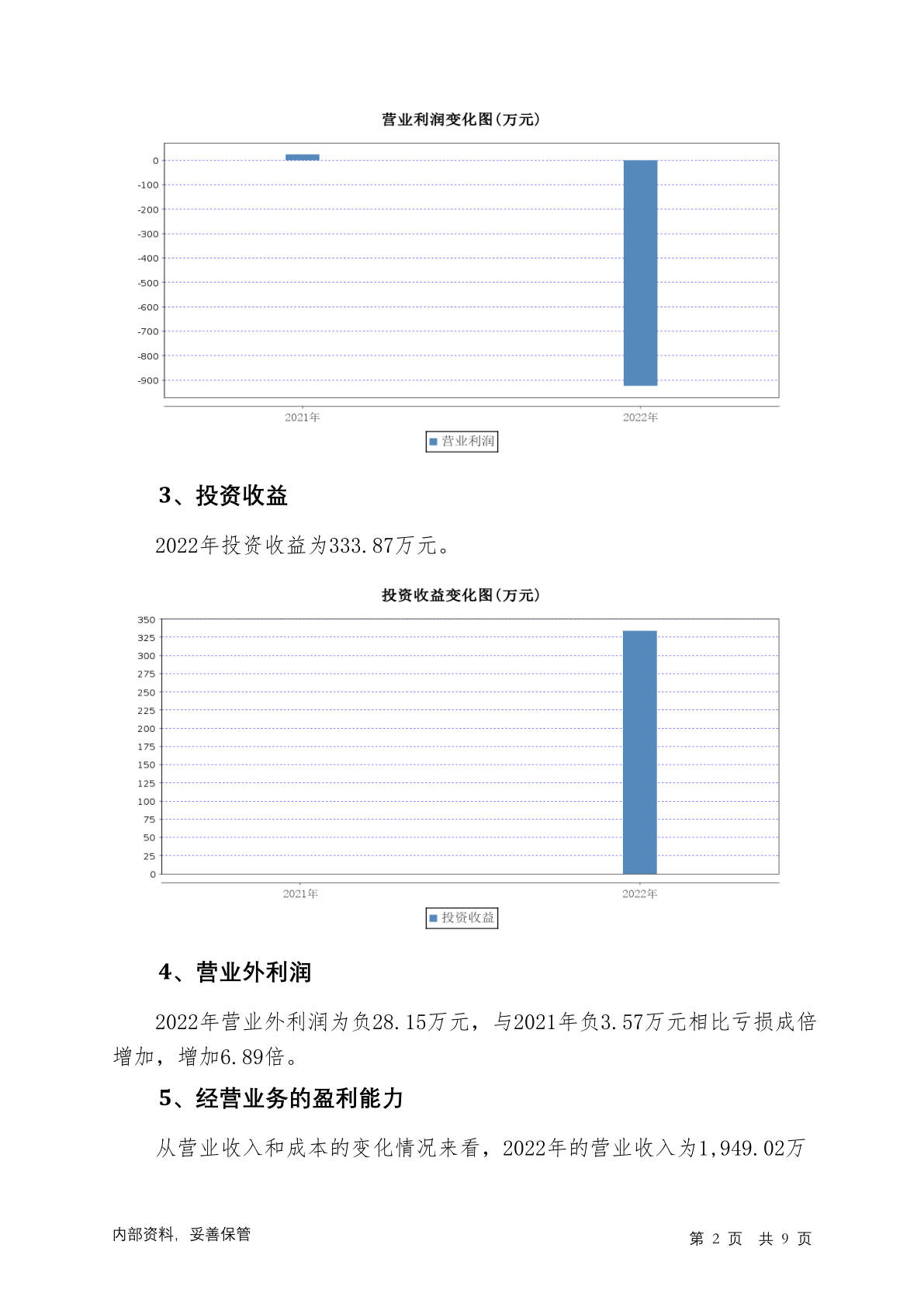 营业利润变化图(万元)

0
-100
-200
-300
-400
-500
-600
-700
-800
-900

2021年
2022年

营业利润

3、投资收益

2022年投资收益为333.87万元。

投资收益变化图(万元)

350
325
300
275
250
225
200
175
150
125
100
75
50
25
0

2021年
2022年

投资收益

4、营业外利润

2022年营业外利润为负28.15万元，与2021年负3.57万元相比亏损成倍增加，增加6.89倍。

5、经营业务的盈利能力

从营业收入和成本的变化情况来看，2022年的营业收入为1,949.02万

内部资料，妥善保管

第 2 页 共 9 页